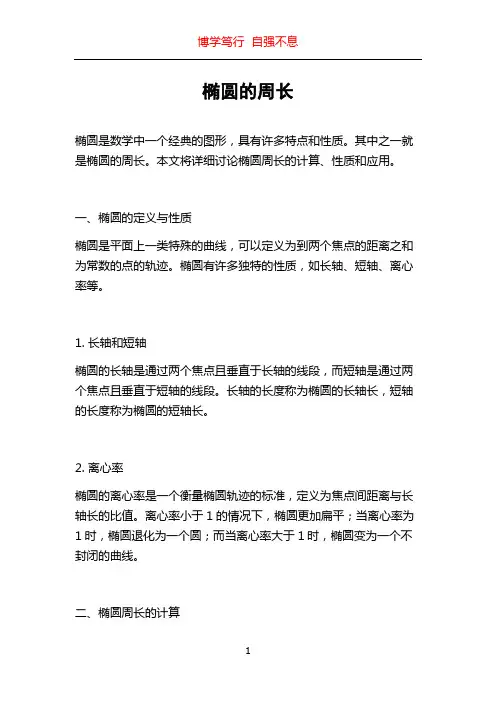 博学笃行 自强不息

椭圆的周长

椭圆是数学中一个经典的图形，具有许多特点和性质。其中之一就是椭圆的周长。本文将详细讨论椭圆周长的计算、性质和应用。

一、椭圆的定义与性质

椭圆是平面上一类特殊的曲线，可以定义为到两个焦点的距离之和为常数的点的轨迹。椭圆有许多独特的性质，如长轴、短轴、离心率等。

1. 长轴和短轴

椭圆的长轴是通过两个焦点且垂直于长轴的线段，而短轴是通过两个焦点且垂直于短轴的线段。长轴的长度称为椭圆的长轴长，短轴的长度称为椭圆的短轴长。

2. 离心率

椭圆的离心率是一个衡量椭圆轨迹的标准，定义为焦点间距离与长轴长的比值。离心率小于 1 的情况下，椭圆更加扁平；当离心率为 1 时，椭圆退化为一个圆；而当离心率大于 1 时，椭圆变为一个不封闭的曲线。

二、椭圆周长的计算

1